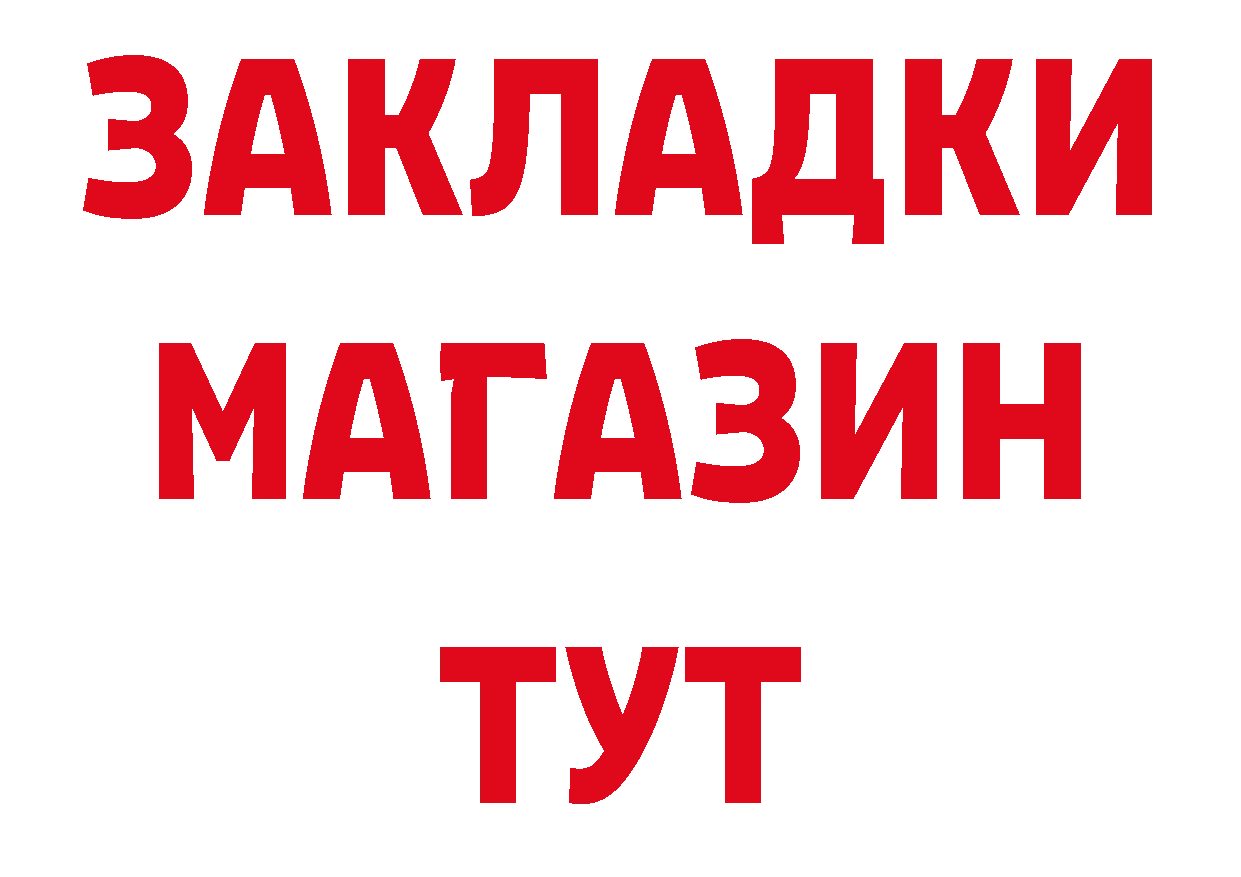 ЗАКЛАДКИ
МАГАЗИН
ТУТ